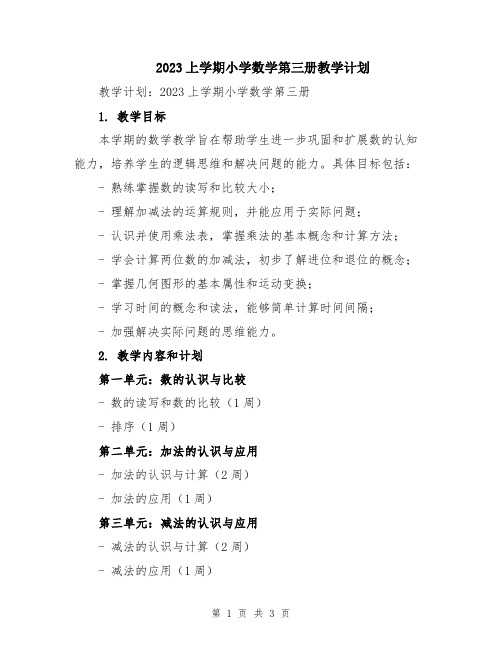 2023 上学期小学数学第三册教学计划

教学计划：2023 上学期小学数学第三册

1. 教学目标

本学期的数学教学旨在帮助学生进一步巩固和扩展数的认知能力，培养学生的逻辑思维和解决问题的能力。具体目标包括：

- 熟练掌握数的读写和比较大小；

- 理解加减法的运算规则，并能应用于实际问题；

- 认识并使用乘法表，掌握乘法的基本概念和计算方法；

- 学会计算两位数的加减法，初步了解进位和退位的概念；

- 掌握几何图形的基本属性和运动变换；

- 学习时间的概念和读法，能够简单计算时间间隔；

- 加强解决实际问题的思维能力。

2. 教学内容和计划

第一单元：数的认识与比较

- 数的读写和数的比较（1 周）

- 排序（1 周）

第二单元：加法的认识与应用

- 加法的认识与计算（2 周）

- 加法的应用（1 周）

第三单元：减法的认识与应用

- 减法的认识与计算（2 周）

- 减法的应用（1 周）

第 1 页 共 3 页